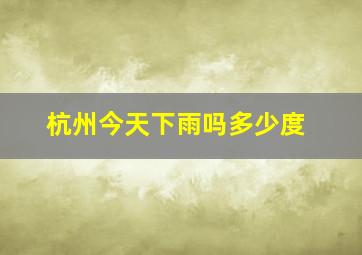 杭州今天下雨吗多少度